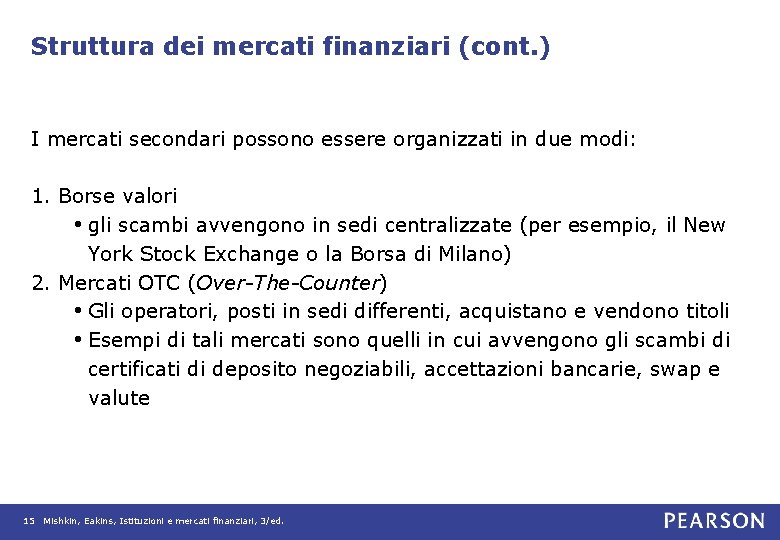 Struttura dei mercati finanziari (cont.)

I mercati secondari possono essere organizzati in due modi:

1. Borse valori
• gli scambi avvengono in sedi centralizzate (per esempio, il New York Stock Exchange o la Borsa di Milano)
2. Mercati OTC (Over-The-Counter)
• Gli operatori, posti in sedi differenti, acquistano e vendono titoli
• Esempi di tali mercati sono quelli in cui avvengono gli scambi di certificati di deposito negoziabili, accettazioni bancarie, swap e valute

15 Mishkin, Eakins, Istituzioni e mercati finanziari, 3/ed.

PEARSON